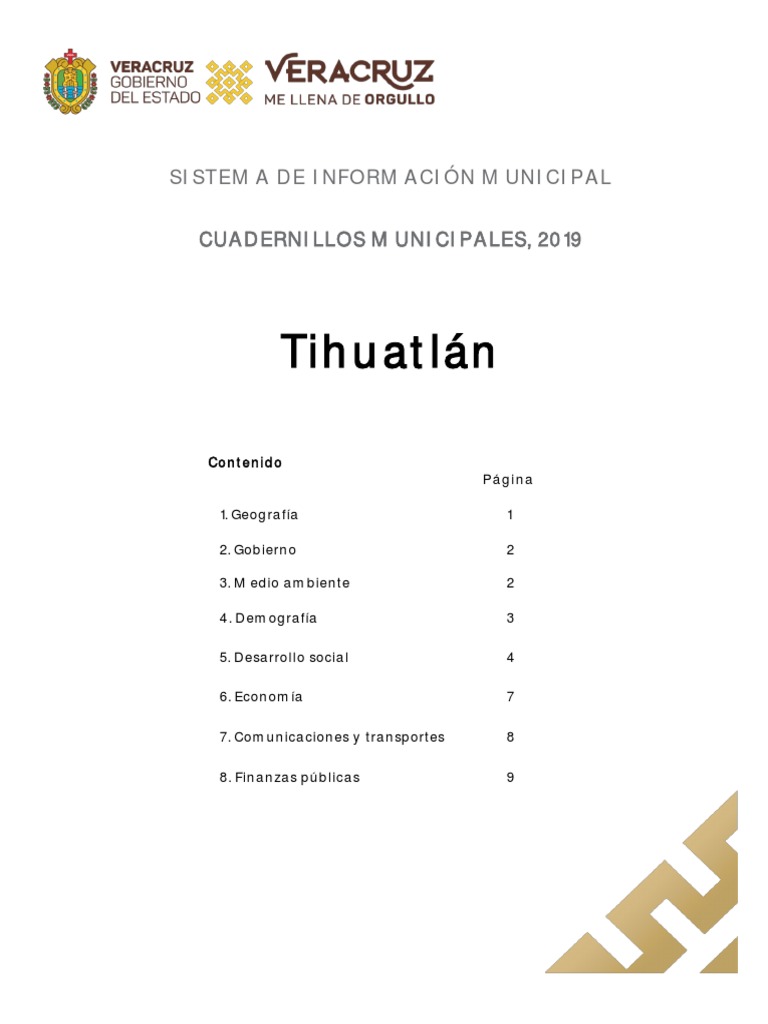 VERACRUZ GOBIERNO DEL ESTADO

VERACRUZ ME LLENA DE ORGULLO

SISTEMA DE INFORMACIÓN MUNICIPAL

CUADERNILLOS MUNICIPALES, 2019

Tihuatlán

Contenido

| | Página |
|---|---|
| 1. Geografía | 1 |
| 2. Gobierno | 2 |
| 3. Medio ambiente | 2 |
| 4. Demografía | 3 |
| 5. Desarrollo social | 4 |
| 6. Economía | 7 |
| 7. Comunicaciones y transportes | 8 |
| 8. Finanzas públicas | 9 |